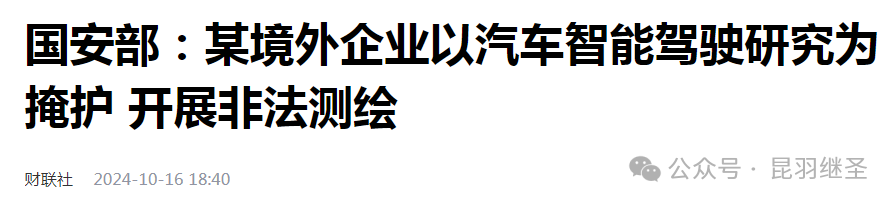 国安部：某境外企业以汽车智能驾驶研究为掩护 开展非法测绘

财联社 2024-10-16 18:40

公众号 · 昆羽继圣